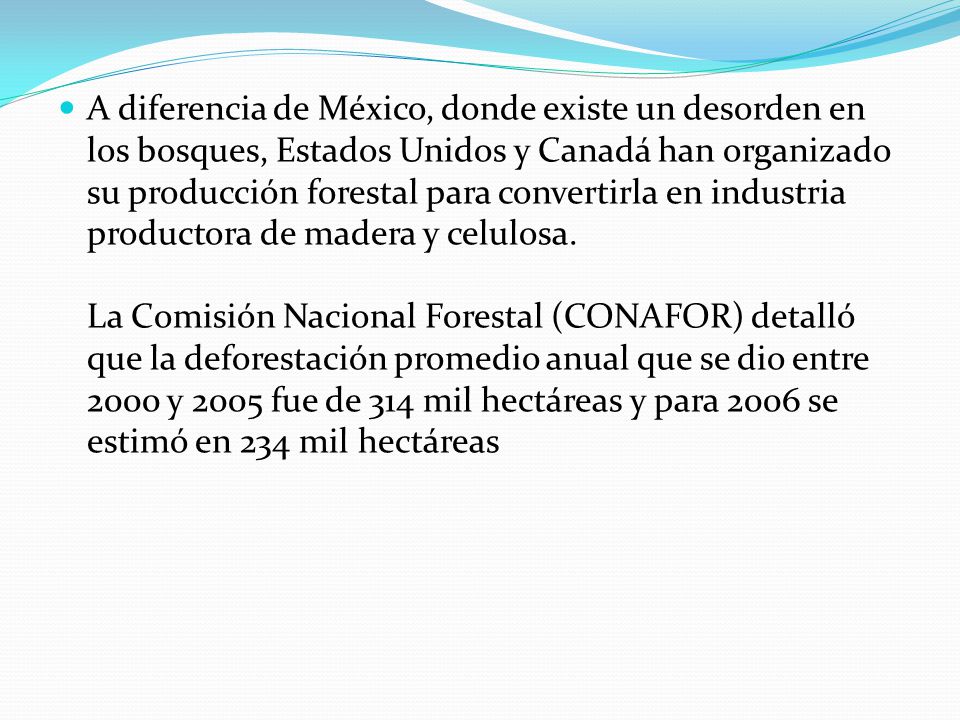 A diferencia de México, donde existe un desorden en los bosques, Estados Unidos y Canadá han organizado su producción forestal para convertirla en industria productora de madera y celulosa.

La Comisión Nacional Forestal (CONAFOR) detalló que la deforestación promedio anual que se dio entre 2000 y 2005 fue de 314 mil hectáreas y para 2006 se estimó en 234 mil hectáreas